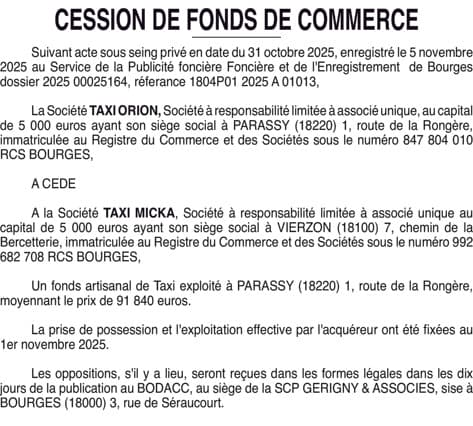 CESSION DE FONDS DE COMMERCE

Suivant acte sous seing privé en date du 31 octobre 2025, enregistré le 5 novembre 2025 au Service de la Publicité foncière Foncière et de l'Enregistrement de Bourges dossier 2025 00025164, réferance 1804P01 2025 A 01013,

La Société TAXI ORION, Société à responsabilité limitée à associé unique, au capital de 5 000 euros ayant son siège social à PARASSY (18220) 1, route de la Rongère, immatriculée au Registre du Commerce et des Sociétés sous le numéro 847 804 010 RCS BOURGES,

A CEDE

A la Société TAXI MICKA, Société à responsabilité limitée à associé unique au capital de 5 000 euros ayant son siège social à VIERZON (18100) 7, chemin de la Bercetterie, immatriculée au Registre du Commerce et des Sociétés sous le numéro 992 682 708 RCS BOURGES,

Un fonds artisanal de Taxi exploité à PARASSY (18220) 1, route de la Rongère, moyennant le prix de 91 840 euros.

La prise de possession et l'exploitation effective par l'acquéreur ont été fixées au 1er novembre 2025.

Les oppositions, s'il y a lieu, seront reçues dans les formes légales dans les dix jours de la publication au BODACC, au siège de la SCP GERIGNY & ASSOCIES, sise à BOURGES (18000) 3, rue de Séraucourt.